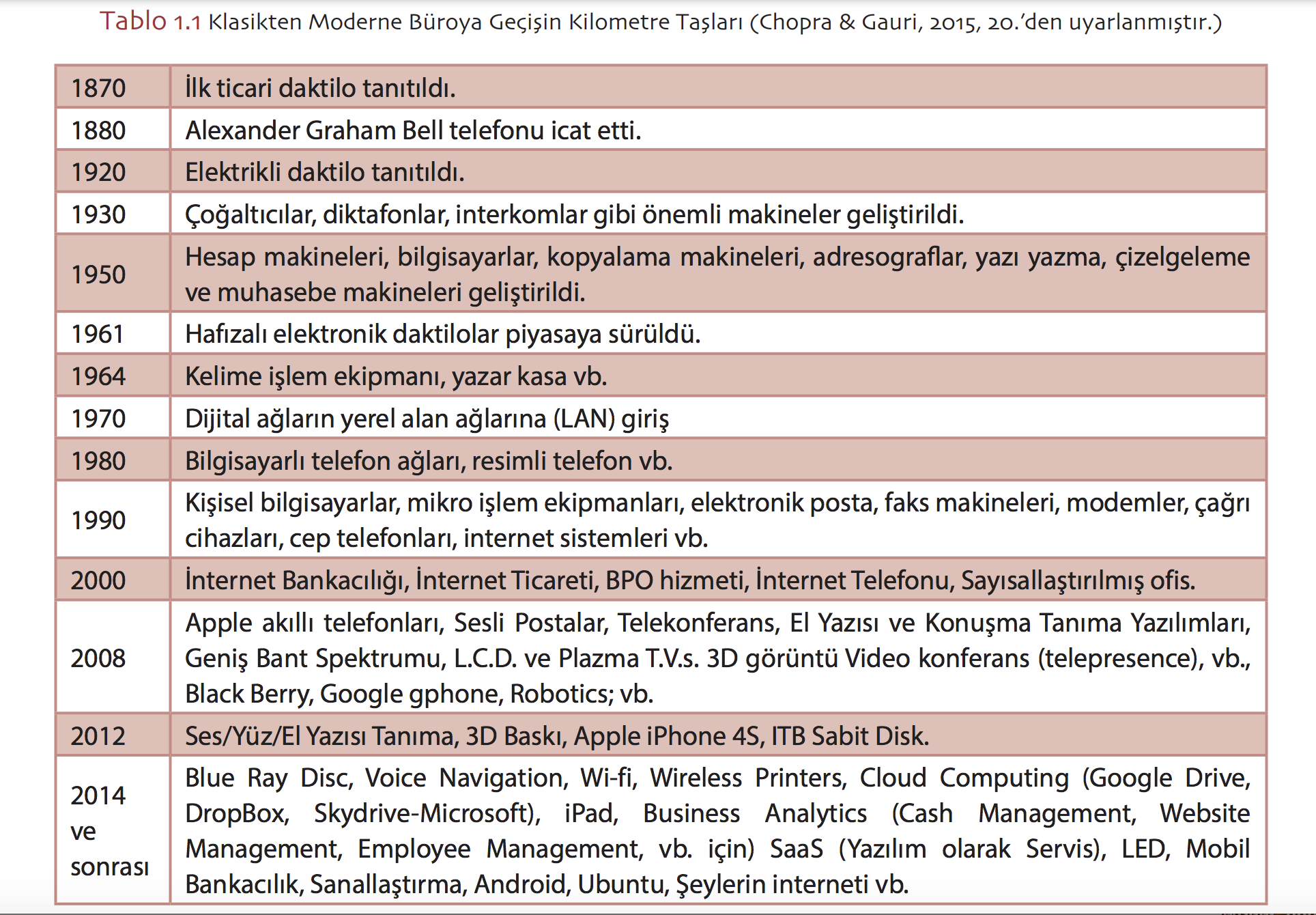 Tablo 1.1 Klasikten Moderne Büroya Geçişin Kilometre Taşları (Chopra & Gauri, 2015, 20.'den uyarlanmıştır.)

| | |
|---|---|
| 1870 | İlk ticari daktilo tanıtıldı. |
| 1880 | Alexander Graham Bell telefonu icat etti. |
| 1920 | Elektrikli daktilo tanıtıldı. |
| 1930 | Çoğaltıcılar, diktafonlar, interkomlar gibi önemli makineler geliştirildi. |
| 1950 | Hesap makineleri, bilgisayarlar, kopyalama makineleri, adresograflar, yazı yazma, çizelgeleme ve muhasebe makineleri geliştirildi. |
| 1961 | Hafızalı elektronik daktilolar piyasaya sürüldü. |
| 1964 | Kelime işlem ekipmanı, yazar kasa vb. |
| 1970 | Dijital ağların yerel alan ağlarına (LAN) giriş |
| 1980 | Bilgisayarlı telefon ağları, resimli telefon vb. |
| 1990 | Kişisel bilgisayarlar, mikro işlem ekipmanları, elektronik posta, faks makineleri, modemler, çağrı cihazları, cep telefonları, internet sistemleri vb. |
| 2000 | İnternet Bankacılığı, İnternet Ticareti, BPO hizmeti, İnternet Telefonu, Sayısallaştırılmış ofis. |
| 2008 | Apple akıllı telefonları, Sesli Postalar, Telekonferans, El Yazısı ve Konuşma Tanıma Yazılımları, Geniş Bant Spektrumu, L.C.D. ve Plazma T.V.s. 3D görüntü Video konferans (telepresence), vb., Black Berry, Google gphone, Robotics; vb. |
| 2012 | Ses/Yüz/El Yazısı Tanıma, 3D Baskı, Apple iPhone 4S, ITB Sabit Disk. |
| 2014 ve sonrası | Blue Ray Disc, Voice Navigation, Wi-fi, Wireless Printers, Cloud Computing (Google Drive, DropBox, Skydrive-Microsoft), iPad, Business Analytics (Cash Management, Website Management, Employee Management, vb. için) SaaS (Yazılım olarak Servis), LED, Mobil Bankacılık, Sanallaştırma, Android, Ubuntu, Şeylerin interneti vb. |